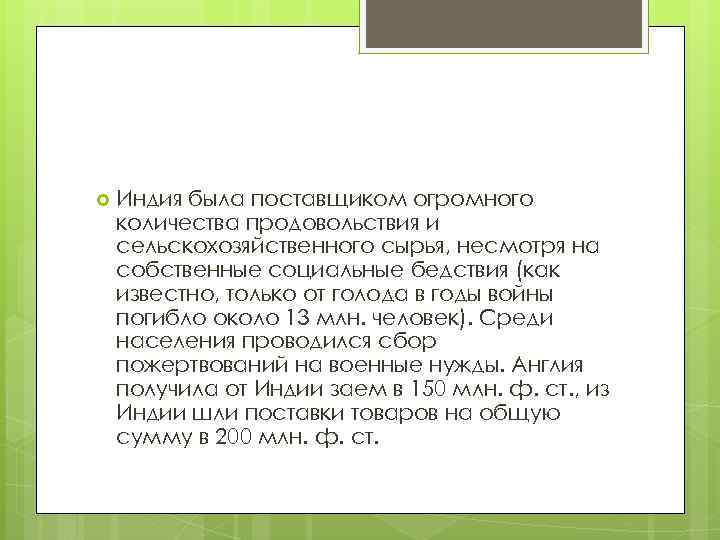 Индия была поставщиком огромного количества продовольствия и сельскохозяйственного сырья, несмотря на собственные социальные бедствия (как известно, только от голода в годы войны погибло около 13 млн. человек). Среди населения проводился сбор пожертвований на военные нужды. Англия получила от Индии заем в 150 млн. ф. ст., из Индии шли поставки товаров на общую сумму в 200 млн. ф. ст.